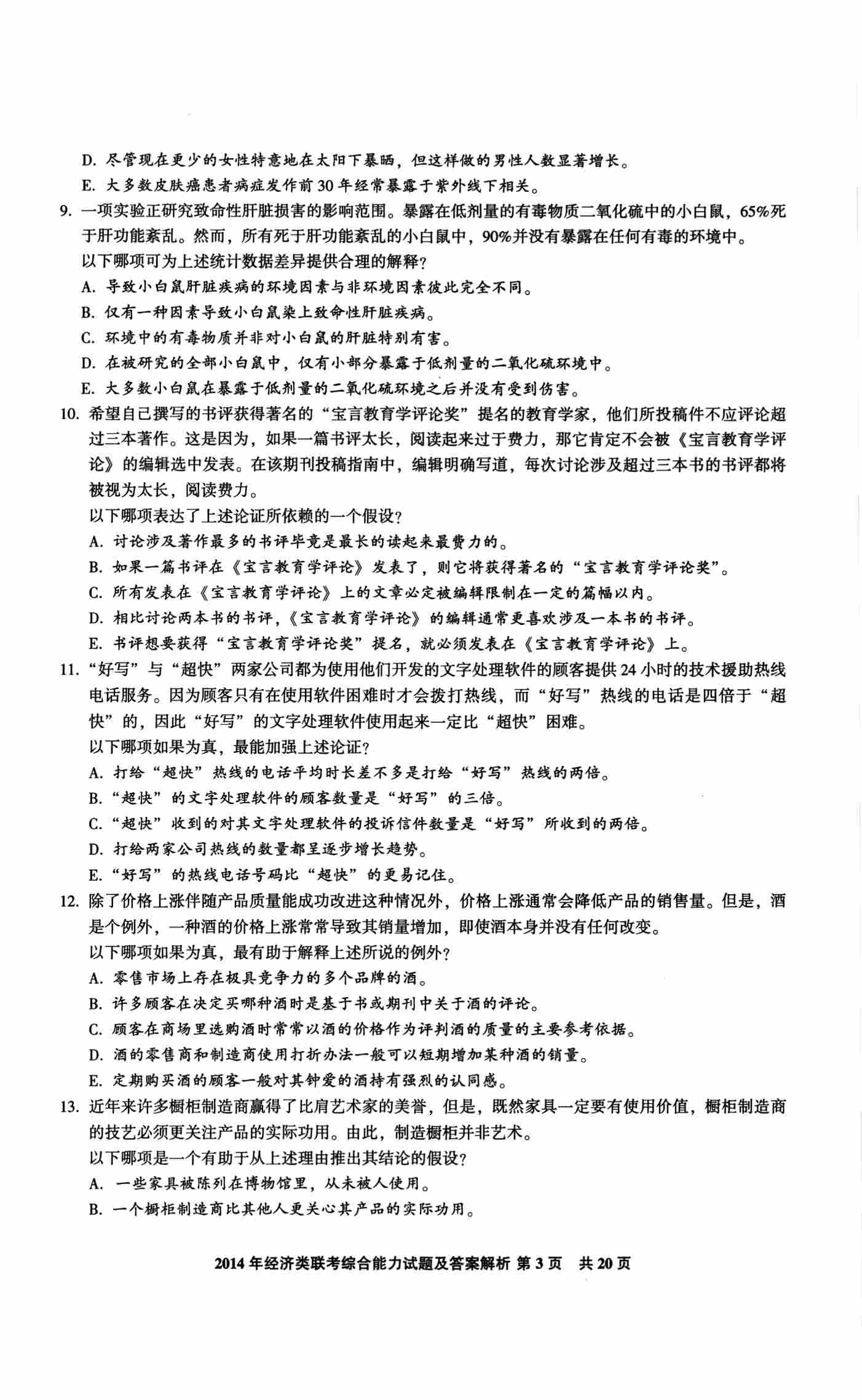 D. 尽管现在更少的女性特意地在太阳下暴晒，但这样做的男性人数显著增长。
E. 大多数皮肤癌患者病症发作前 30 年经常暴露于紫外线下相关。

9. 一项实验正研究致命性肝脏损害的影响范围。暴露在低剂量的有毒物质二氧化硫中的小白鼠，65%死于肝功能紊乱。然而，所有死于肝功能紊乱的小白鼠中，90%并没有暴露在任何有毒的环境中。
以下哪项可为上述统计数据差异提供合理的解释？
A. 导致小白鼠肝脏疾病的环境因素与非环境因素彼此完全不同。
B. 仅有一种因素导致小白鼠染上致命性肝脏疾病。
C. 环境中的有毒物质并非对小白鼠的肝脏特别有害。
D. 在被研究的全部小白鼠中，仅有小部分暴露于低剂量的二氧化硫环境中。
E. 大多数小白鼠在暴露于低剂量的二氧化硫环境之后并没有受到伤害。

10. 希望自己撰写的书评获得著名的“宝言教育学评论奖”提名的教育学家，他们所投稿件不应评论超过三本著作。这是因为，如果一篇书评太长，阅读起来过于费力，那它肯定不会被《宝言教育学评论》的编辑选中发表。在该期刊投稿指南中，编辑明确写道，每次讨论涉及超过三本书的书评都将被视为太长，阅读费力。
以下哪项表达了上述论证所依赖的一个假设？
A. 讨论涉及著作最多的书评毕竟是最长的读起来最费力的。
B. 如果一篇书评在《宝言教育学评论》发表了，则它将获得著名的“宝言教育学评论奖”。
C. 所有发表在《宝言教育学评论》上的文章必定被编辑限制在一定的篇幅以内。
D. 相比讨论两本书的书评，《宝言教育学评论》的编辑通常更喜欢涉及一本书的书评。
E. 书评想要获得“宝言教育学评论奖”提名，就必须发表在《宝言教育学评论》上。

11. “好写”与“超快”两家公司都为使用他们开发的文字处理软件的顾客提供 24 小时的技术援助热线电话服务。因为顾客只有在使用软件困难时才会拨打热线，而“好写”热线的电话是四倍于“超快”的，因此“好写”的文字处理软件使用起来一定比“超快”困难。
以下哪项如果为真，最能加强上述论证？
A. 打给“超快”热线的电话平均时长差不多是打给“好写”热线的两倍。
B. “超快”的文字处理软件的顾客数量是“好写”的三倍。
C. “超快”收到的对其文字处理软件的投诉信件数量是“好写”所收到的两倍。
D. 打给两家公司热线的数量都呈逐步增长趋势。
E. “好写”的热线电话号码比“超快”的更易记住。

12. 除了价格上涨伴随产品质量能成功改进这种情况外，价格上涨通常会降低产品的销售量。但是，酒是个例外，一种酒的价格上涨常常导致其销量增加，即使酒本身并没有任何改变。
以下哪项如果为真，最有助于解释上述所说的例外？
A. 零售市场上存在极具竞争力的多个品牌的酒。
B. 许多顾客在决定买哪种酒时是基于书或期刊中关于酒的评论。
C. 顾客在商场里选购酒时常常以酒的价格作为评判酒的质量的主要参考依据。
D. 酒的零售商和制造商使用打折办法一般可以短期增加某种酒的销量。
E. 定期购买酒的顾客一般对其钟爱的酒持有强烈的认同感。

13. 近年来许多橱柜制造商赢得了比肩艺术家的美誉，但是，既然家具一定要有使用价值，橱柜制造商的技艺必须更关注产品的实际功用。由此，制造橱柜并非艺术。
以下哪项是一个有助于从上述理由推出其结论的假设？
A. 一些家具被陈列在博物馆里，从未被人使用。
B. 一个橱柜制造商比其他人更关心其产品的实际功用。

2014 年经济类联考综合能力试题及答案解析 第 3 页 共 20 页